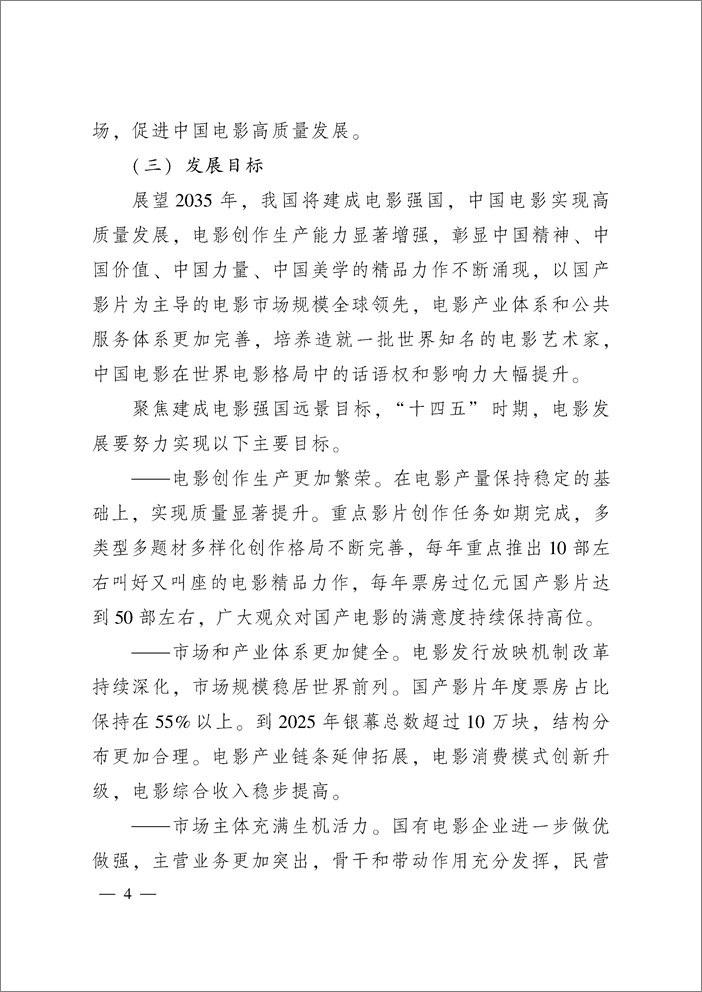 场，促进中国电影高质量发展。

（三）发展目标

展望2035年，我国将建成电影强国，中国电影实现高质量发展，电影创作生产能力显著增强，彰显中国精神、中国价值、中国力量、中国美学的精品力作不断涌现，以国产影片为主导的电影市场规模全球领先，电影产业体系和公共服务体系更加完善，培养造就一批世界知名的电影艺术家，中国电影在世界电影格局中的话语权和影响力大幅提升。

聚焦建成电影强国远景目标，“十四五”时期，电影发展要努力实现以下主要目标。

——电影创作生产更加繁荣。在电影产量保持稳定的基础上，实现质量显著提升。重点影片创作任务如期完成，多类型多题材多样化创作格局不断完善，每年重点推出10部左右叫好又叫座的电影精品力作，每年票房过亿元国产影片达到50部左右，广大观众对国产电影的满意度持续保持高位。

——市场和产业体系更加健全。电影发行放映机制改革持续深化，市场规模稳居世界前列。国产影片年度票房占比保持在55%以上。到2025年银幕总数超过10万块，结构分布更加合理。电影产业链条延伸拓展，电影消费模式创新升级，电影综合收入稳步提高。

——市场主体充满生机活力。国有电影企业进一步做优做强，主营业务更加突出，骨干和带动作用充分发挥，民营

— 4 —